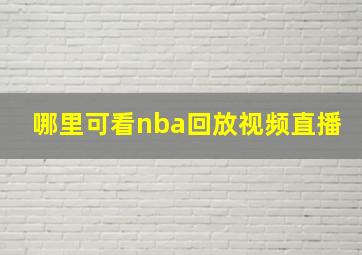 哪里可看nba回放视频直播